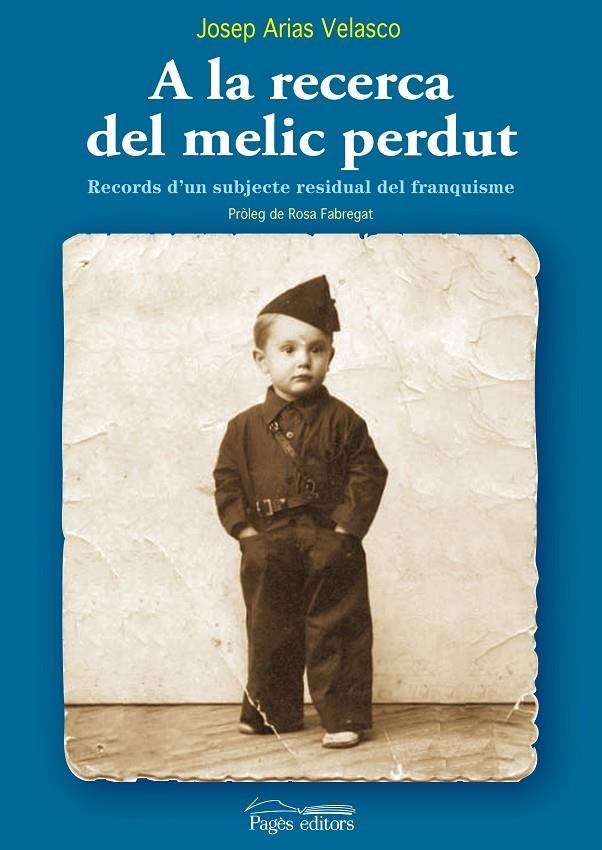 Josep Arias Velasco

A la recerca del melic perdut

Records d'un subjecte residual del franquisme

Pròleg de Rosa Fabregat

Pagès editors